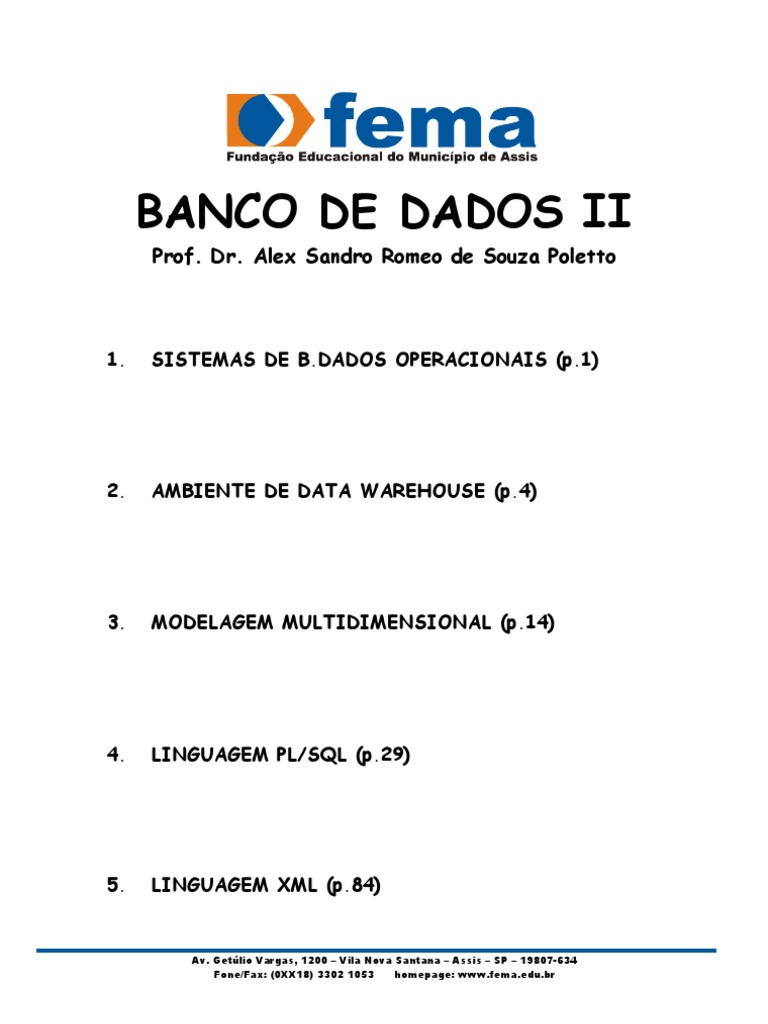 fema
Fundação Educacional do Município de Assis

BANCO DE DADOS II
Prof. Dr. Alex Sandro Romeo de Souza Poletto

1. SISTEMAS DE B.DADOS OPERACIONAIS (p.1)

2. AMBIENTE DE DATA WAREHOUSE (p.4)

3. MODELAGEM MULTIDIMENSIONAL (p.14)

4. LINGUAGEM PL/SQL (p.29)

5. LINGUAGEM XML (p.84)

Av. Getúlio Vargas, 1200 – Vila Nova Santana – Assis – SP – 19807-634
Fone/Fax: (0XX18) 3302 1053 homepage: www.fema.edu.br